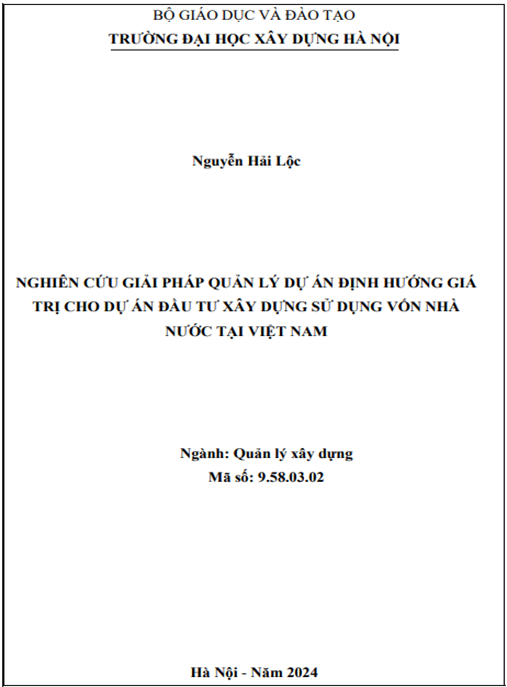 BỘ GIÁO DỤC VÀ ĐÀO TẠO
TRƯỜNG ĐẠI HỌC XÂY DỰNG HÀ NỘI

Nguyễn Hải Lộc

NGHIÊN CỨU GIẢI PHÁP QUẢN LÝ DỰ ÁN ĐỊNH HƯỚNG GIÁ TRỊ CHO DỰ ÁN ĐẦU TƯ XÂY DỰNG SỬ DỤNG VỐN NHÀ NƯỚC TẠI VIỆT NAM

Ngành: Quản lý xây dựng
Mã số: 9.58.03.02

Hà Nội - Năm 2024